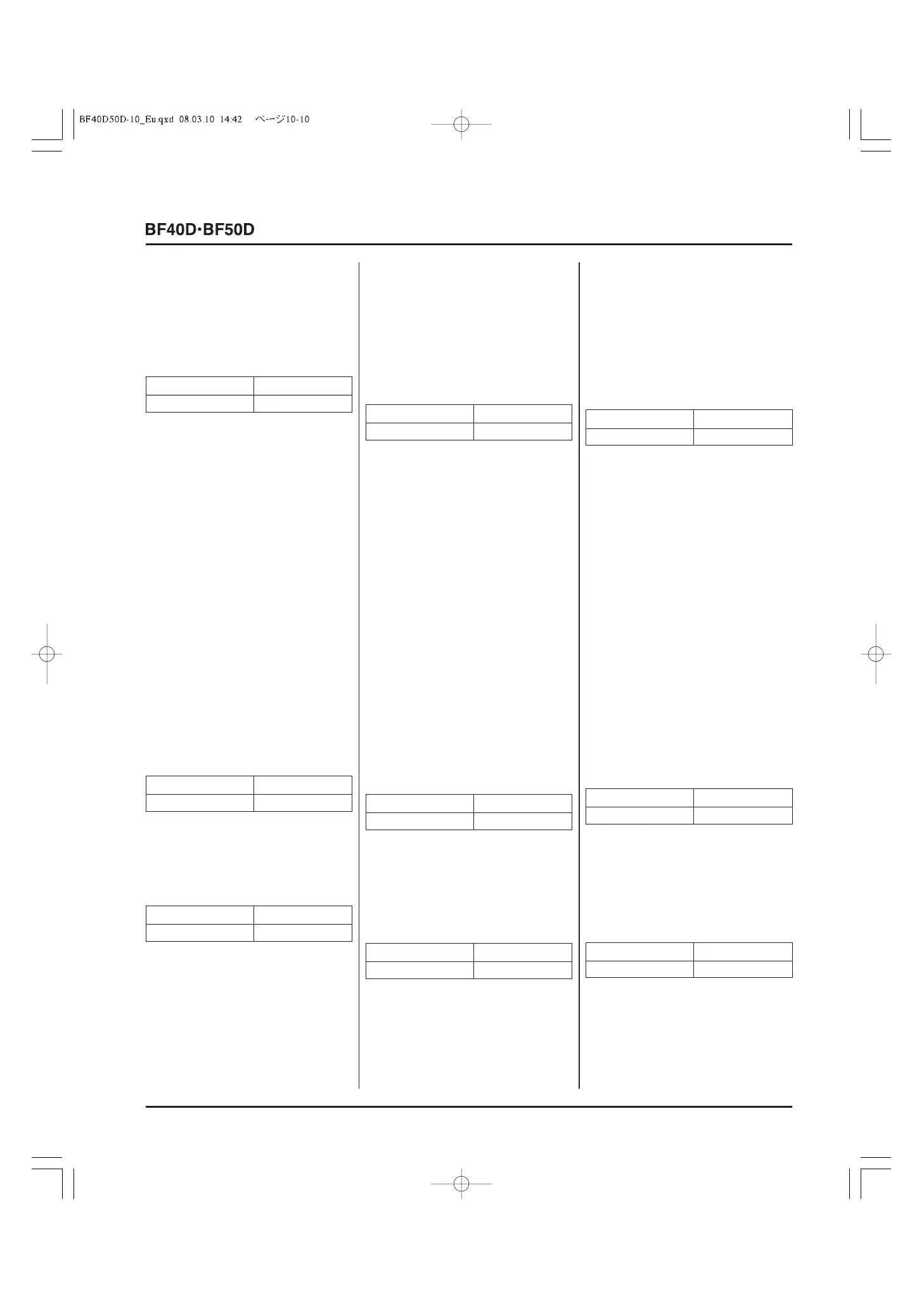 BF40D50D-10_Eu.qxd 08.03.10 14:42 ページ10-10

BF40D·BF50D